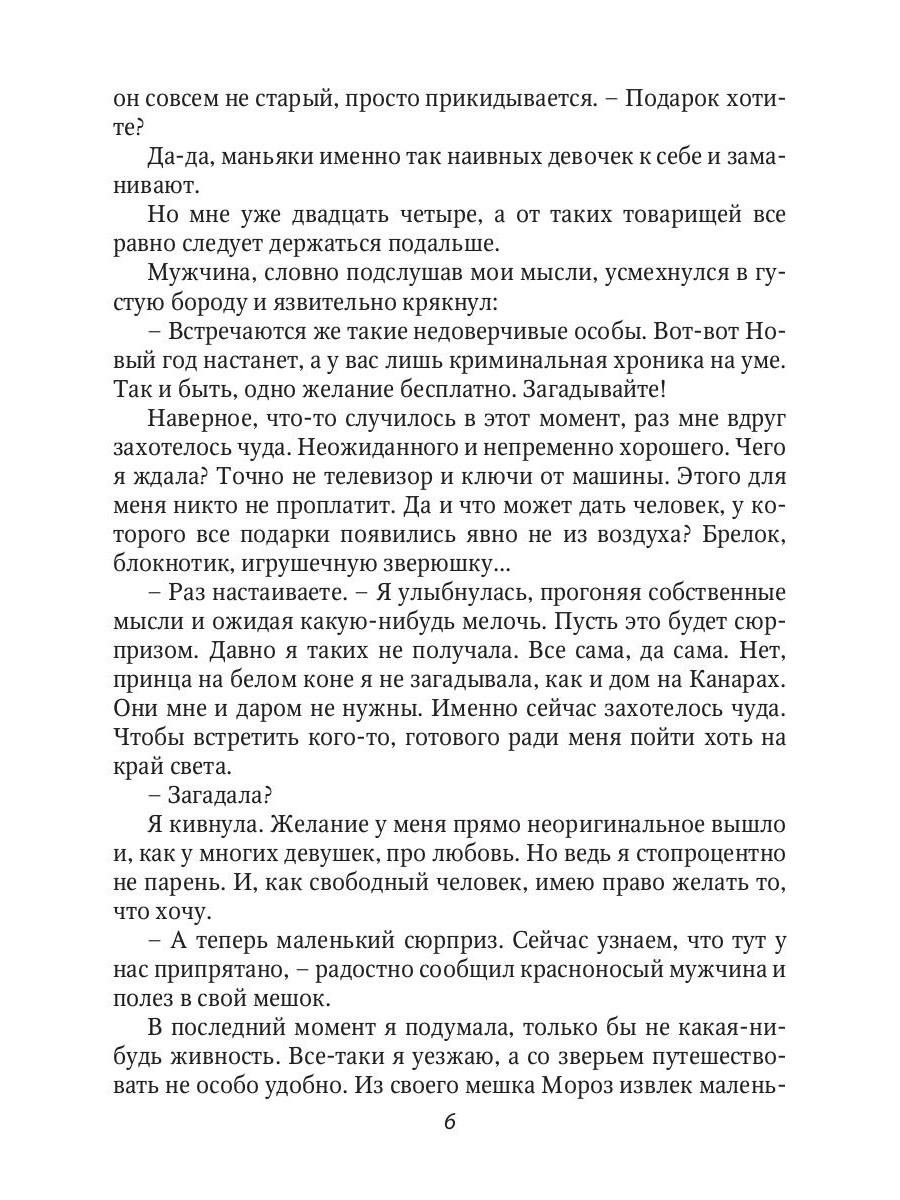 он совсем не старый, просто прикидывается. – Подарок хотите?

Да-да, маньяки именно так наивных девочек к себе и заманивают.

Но мне уже двадцать четыре, а от таких товарищей все равно следует держаться подальше.

Мужчина, словно подслушав мои мысли, усмехнулся в густую бороду и язвительно крякнул:

– Встречаются же такие недоверчивые особы. Вот-вот Новый год настанет, а у вас лишь криминальная хроника на уме. Так и быть, одно желание бесплатно. Загадывайте!

Наверное, что-то случилось в этот момент, раз мне вдруг захотелось чуда. Неожиданного и непременно хорошего. Чего я ждала? Точно не телевизор и ключи от машины. Этого для меня никто не проплатит. Да и что может дать человек, у которого все подарки появились явно не из воздуха? Брелок, блокнотик, игрушечную зверюшку...

– Раз настаиваете. – Я улыбнулась, прогоняя собственные мысли и ожидая какую-нибудь мелочь. Пусть это будет сюрпризом. Давно я таких не получала. Все сама, да сама. Нет, принца на белом коне я не загадывала, как и дом на Канарах. Они мне и даром не нужны. Именно сейчас захотелось чуда. Чтобы встретить кого-то, готового ради меня пойти хоть на край света.

– Загадала?

Я кивнула. Желание у меня прямо неоригинальное вышло и, как у многих девушек, про любовь. Но ведь я стопроцентно не парень. И, как свободный человек, имею право желать то, что хочу.

– А теперь маленький сюрприз. Сейчас узнаем, что тут у нас припрятано, – радостно сообщил красноносый мужчина и полез в свой мешок.

В последний момент я подумала, только бы не какая-нибудь живность. Все-таки я уезжаю, а со зверьем путешествовать не особо удобно. Из своего мешка Мороз извлек малень-

6